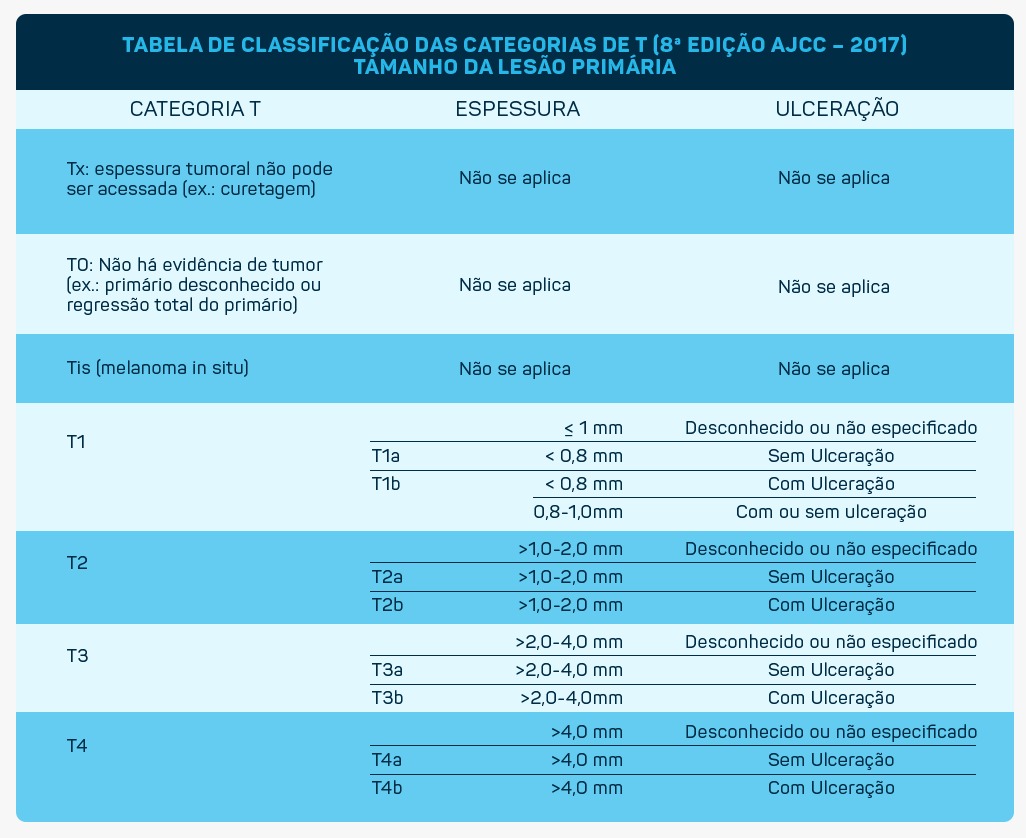 TABELA DE CLASSIFICAÇÃO DAS CATEGORIAS DE T (8ª EDIÇÃO AJCC – 2017)
TAMANHO DA LESÃO PRIMÁRIA

| CATEGORIA T | | ESPESSURA | ULCERAÇÃO |
|---|---|---|---|
| Tx: espessura tumoral não pode ser acessada (ex.: curetagem) | | Não se aplica | Não se aplica |
| T0: Não há evidência de tumor (ex.: primário desconhecido ou regressão total do primário) | | Não se aplica | Não se aplica |
| Tis (melanoma in situ) | | Não se aplica | Não se aplica |
| T1 | | ≤ 1 mm | Desconhecido ou não especificado |
| | T1a | < 0,8 mm | Sem Ulceração |
| | T1b | < 0,8 mm | Com Ulceração |
| | | 0,8-1,0mm | Com ou sem ulceração |
| T2 | | >1,0-2,0 mm | Desconhecido ou não especificado |
| | T2a | >1,0-2,0 mm | Sem Ulceração |
| | T2b | >1,0-2,0 mm | Com Ulceração |
| T3 | | >2,0-4,0 mm | Desconhecido ou não especificado |
| | T3a | >2,0-4,0 mm | Sem Ulceração |
| | T3b | >2,0-4,0mm | Com Ulceração |
| T4 | | >4,0 mm | Desconhecido ou não especificado |
| | T4a | >4,0 mm | Sem Ulceração |
| | T4b | >4,0 mm | Com Ulceração |